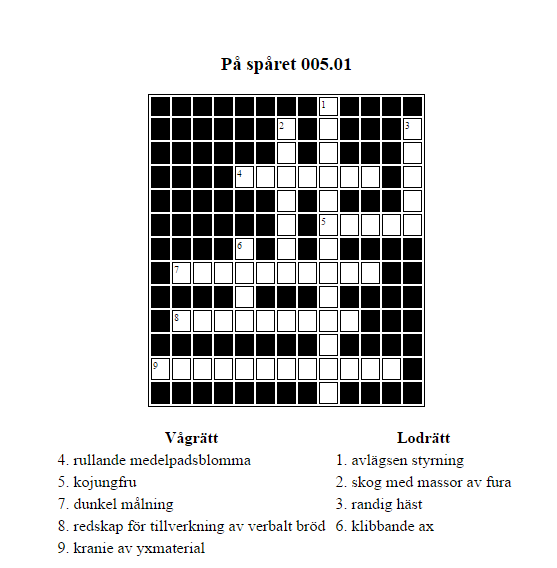 På spåret 005.01

1
2
3
4
5
6
7
8
9

Vågrätt
4. rullande medelpadsblomma
5. kojungfru
7. dunkel målning
8. redskap för tillverkning av verbalt bröd
9. kranie av yxmaterial

Lodrätt
1. avlägsen styrning
2. skog med massor av fura
3. randig häst
6. klibbande ax